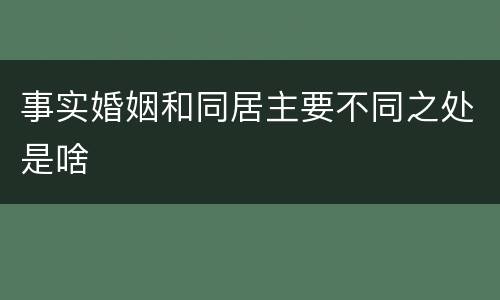 事实婚姻和同居主要不同之处是啥